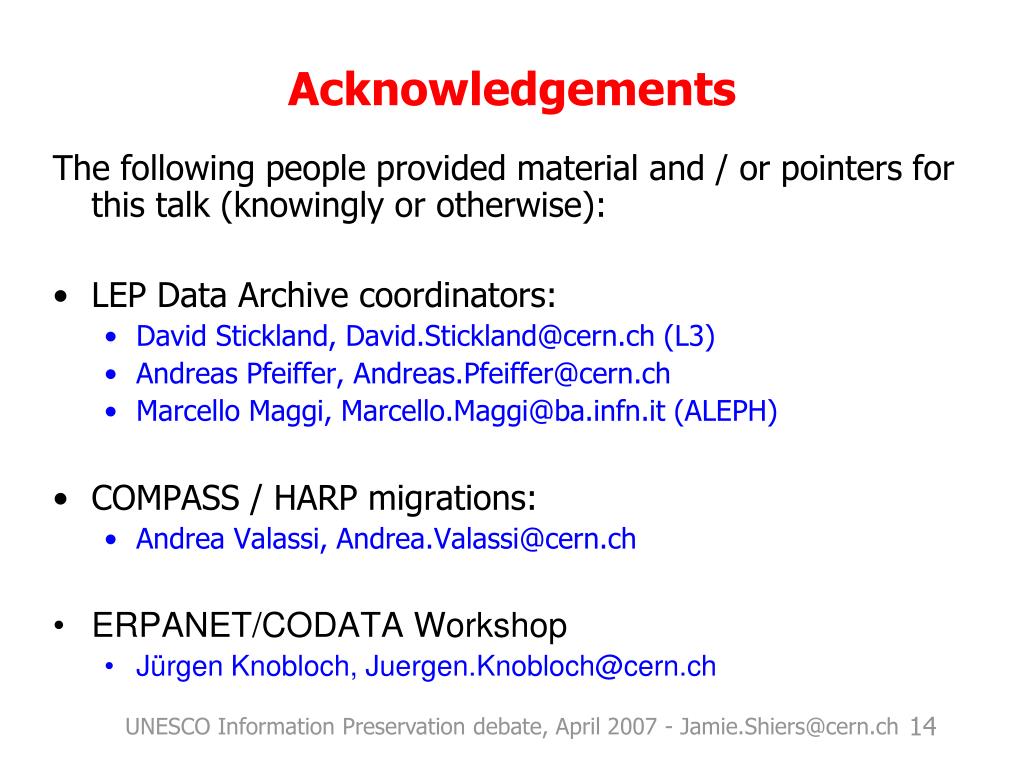 Acknowledgements

The following people provided material and / or pointers for this talk (knowingly or otherwise):

• LEP Data Archive coordinators:
  • David Stickland, David.Stickland@cern.ch (L3)
  • Andreas Pfeiffer, Andreas.Pfeiffer@cern.ch
  • Marcello Maggi, Marcello.Maggi@ba.infn.it (ALEPH)

• COMPASS / HARP migrations:
  • Andrea Valassi, Andrea.Valassi@cern.ch

• ERPANET/CODATA Workshop
  • Jürgen Knobloch, Juergen.Knobloch@cern.ch

UNESCO Information Preservation debate, April 2007 - Jamie.Shiers@cern.ch 14